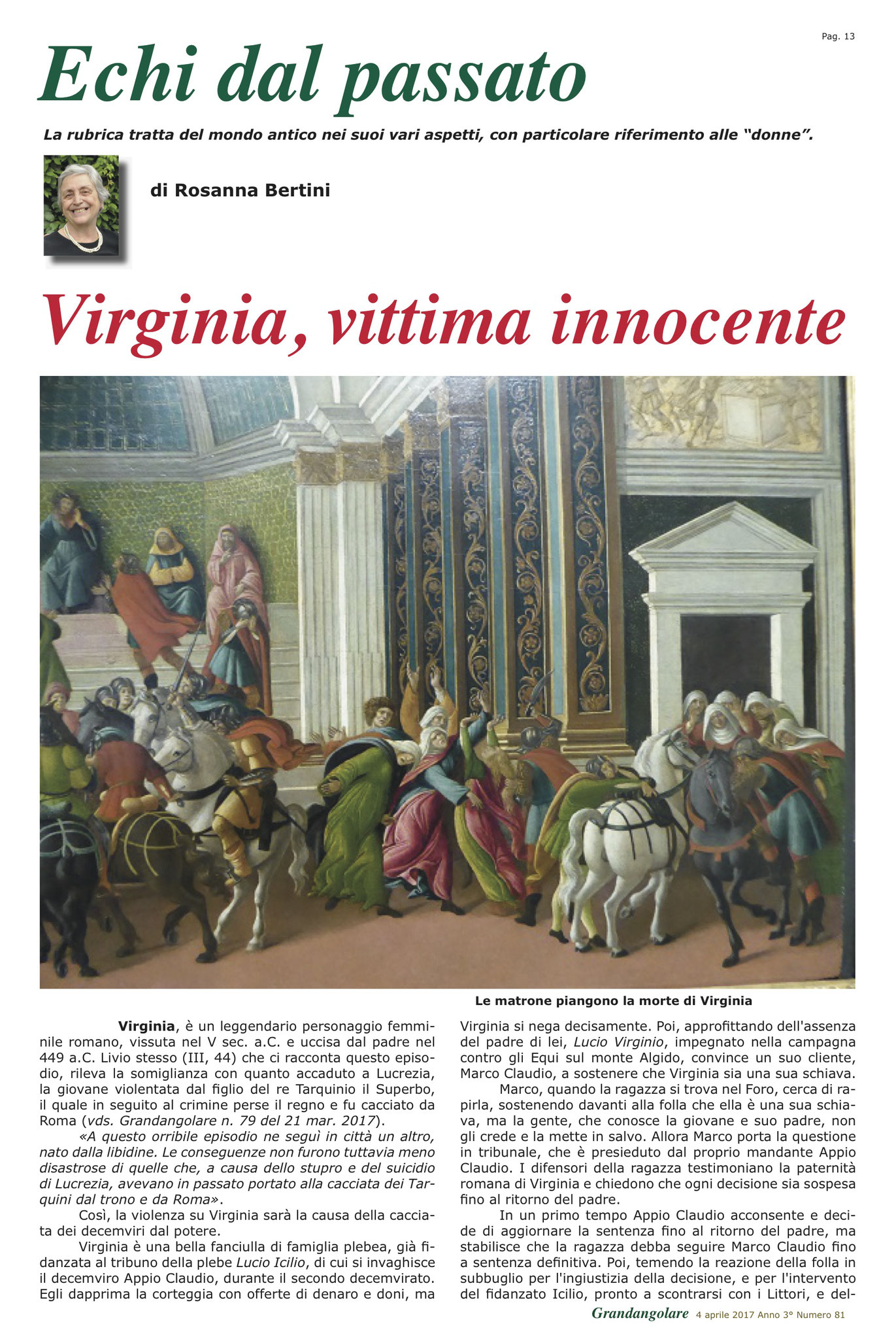 Pag. 13

Echi dal passato

La rubrica tratta del mondo antico nei suoi vari aspetti, con particolare riferimento alle "donne".

di Rosanna Bertini

Virginia, vittima innocente

Le matrone piangono la morte di Virginia

Virginia, è un leggendario personaggio femminile romano, vissuta nel V sec. a.C. e uccisa dal padre nel 449 a.C. Livio stesso (III, 44) che ci racconta questo episodio, rileva la somiglianza con quanto accaduto a Lucrezia, la giovane violentata dal figlio del re Tarquinio il Superbo, il quale in seguito al crimine perse il regno e fu cacciato da Roma (vds. Grandangolare n. 79 del 21 mar. 2017).

«A questo orribile episodio ne seguì in città un altro, nato dalla libidine. Le conseguenze non furono tuttavia meno disastrose di quelle che, a causa dello stupro e del suicidio di Lucrezia, avevano in passato portato alla cacciata dei Tarquini dal trono e da Roma».

Così, la violenza su Virginia sarà la causa della cacciata dei decemviri dal potere.

Virginia è una bella fanciulla di famiglia plebea, già fidanzata al tribuno della plebe Lucio Icilio, di cui si invaghisce il decemviro Appio Claudio, durante il secondo decemvirato. Egli dapprima la corteggia con offerte di denaro e doni, ma Virginia si nega decisamente. Poi, approfittando dell'assenza del padre di lei, Lucio Virginio, impegnato nella campagna contro gli Equi sul monte Algido, convince un suo cliente, Marco Claudio, a sostenere che Virginia sia una sua schiava.

Marco, quando la ragazza si trova nel Foro, cerca di rapirla, sostenendo davanti alla folla che ella è una sua schiava, ma la gente, che conosce la giovane e suo padre, non gli crede e la mette in salvo. Allora Marco porta la questione in tribunale, che è presieduto dal proprio mandante Appio Claudio. I difensori della ragazza testimoniano la paternità romana di Virginia e chiedono che ogni decisione sia sospesa fino al ritorno del padre.

In un primo tempo Appio Claudio acconsente e decide di aggiornare la sentenza fino al ritorno del padre, ma stabilisce che la ragazza debba seguire Marco Claudio fino a sentenza definitiva. Poi, temendo la reazione della folla in subbuglio per l'ingiustizia della decisione, e per l'intervento del fidanzato Icilio, pronto a scontrarsi con i Littori, e del-

Grandangolare 4 aprile 2017 Anno 3° Numero 81